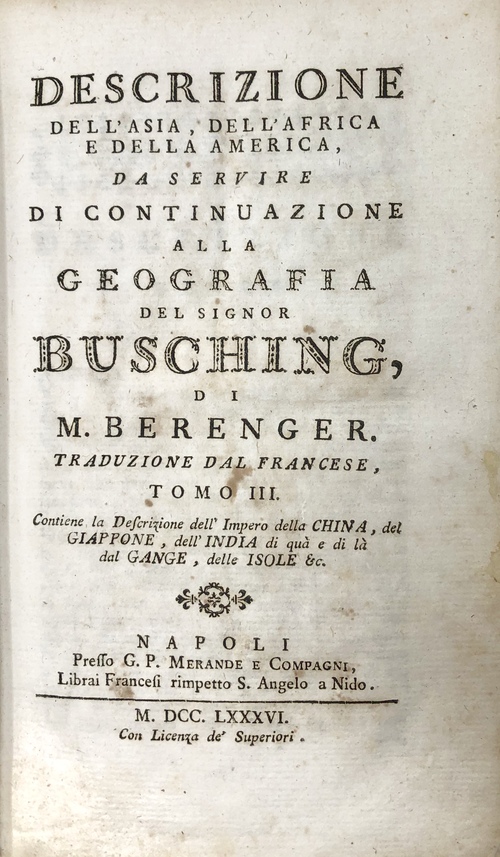 DESCRIZIONE
DELL'ASIA, DELL'AFRICA E DELLA AMERICA,
DA SERVIRE
DI CONTINUAZIONE
ALLA
GEOGRAFIA
DEL SIGNOR
BUSCHING,
DI
M. BERENGER.
TRADUZIONE DAL FRANCESE,
TOMO III.
Contiene la Descrizione dell' Impero della CHINA, del GIAPPONE, dell' INDIA di quà e di là dal GANGE, delle ISOLE &c.

NAPOLI
Presso G. P. MERANDE E COMPAGNI,
Librai Francesi rimpetto S. Angelo a Nido.

M. DCC. LXXXVI.
Con Licenza de' Superiori.